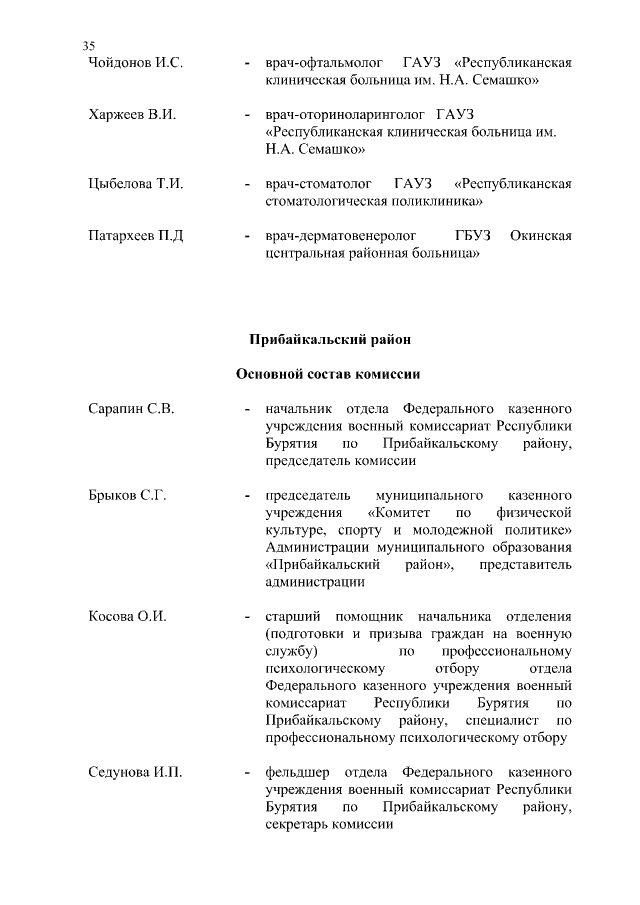 35

Чойдонов И.С. - врач-офтальмолог ГАУЗ «Республиканская клиническая больница им. Н.А. Семашко»

Харжеев В.И. - врач-оториноларинголог ГАУЗ «Республиканская клиническая больница им. Н.А. Семашко»

Цыбелова Т.И. - врач-стоматолог ГАУЗ «Республиканская стоматологическая поликлиника»

Патархеев П.Д - врач-дерматовенеролог ГБУЗ Окинская центральная районная больница»

Прибайкальский район

Основной состав комиссии

Сарапин С.В. - начальник отдела Федерального казенного учреждения военный комиссариат Республики Бурятия по Прибайкальскому району, председатель комиссии

Брыков С.Г. - председатель муниципального казенного учреждения «Комитет по физической культуре, спорту и молодежной политике» Администрации муниципального образования «Прибайкальский район», представитель администрации

Косова О.И. - старший помощник начальника отделения (подготовки и призыва граждан на военную службу) по профессиональному психологическому отбору отдела Федерального казенного учреждения военный комиссариат Республики Бурятия по Прибайкальскому району, специалист по профессиональному психологическому отбору

Седунова И.П. - фельдшер отдела Федерального казенного учреждения военный комиссариат Республики Бурятия по Прибайкальскому району, секретарь комиссии